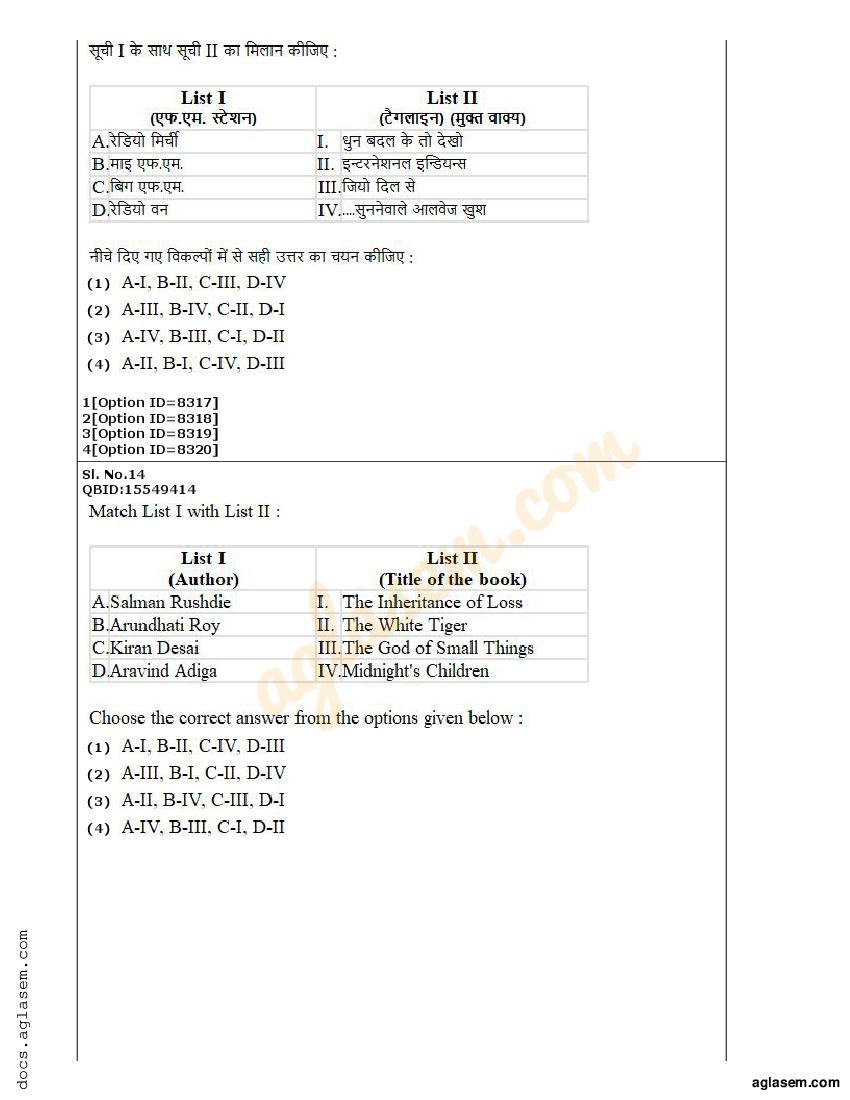 सूची I के साथ सूची II का मिलान कीजिए :

| List I (एफ.एम. स्टेशन) | List II (टैगलाइन) (मुक्त वाक्य) |
|---|---|
| A. रेडियो मिर्ची | I. धुन बदल के तो देखो |
| B. माइ एफ.एम. | II. इन्टरनेशनल इन्डियन्स |
| C. बिग एफ.एम. | III. जियो दिल से |
| D. रेडियो वन | IV. ....सुननेवाले आलवेज खुश |

नीचे दिए गए विकल्पों में से सही उत्तर का चयन कीजिए :

(1) A-I, B-II, C-III, D-IV
(2) A-III, B-IV, C-II, D-I
(3) A-IV, B-III, C-I, D-II
(4) A-II, B-I, C-IV, D-III

1[Option ID=8317]
2[Option ID=8318]
3[Option ID=8319]
4[Option ID=8320]

Sl. No.14
QBID:15549414

Match List I with List II :

| List I (Author) | List II (Title of the book) |
|---|---|
| A. Salman Rushdie | I. The Inheritance of Loss |
| B. Arundhati Roy | II. The White Tiger |
| C. Kiran Desai | III. The God of Small Things |
| D. Aravind Adiga | IV. Midnight's Children |

Choose the correct answer from the options given below :

(1) A-I, B-II, C-IV, D-III
(2) A-III, B-I, C-II, D-IV
(3) A-II, B-IV, C-III, D-I
(4) A-IV, B-III, C-I, D-II

aglasem.com

docs.aglasem.com

aglasem.com